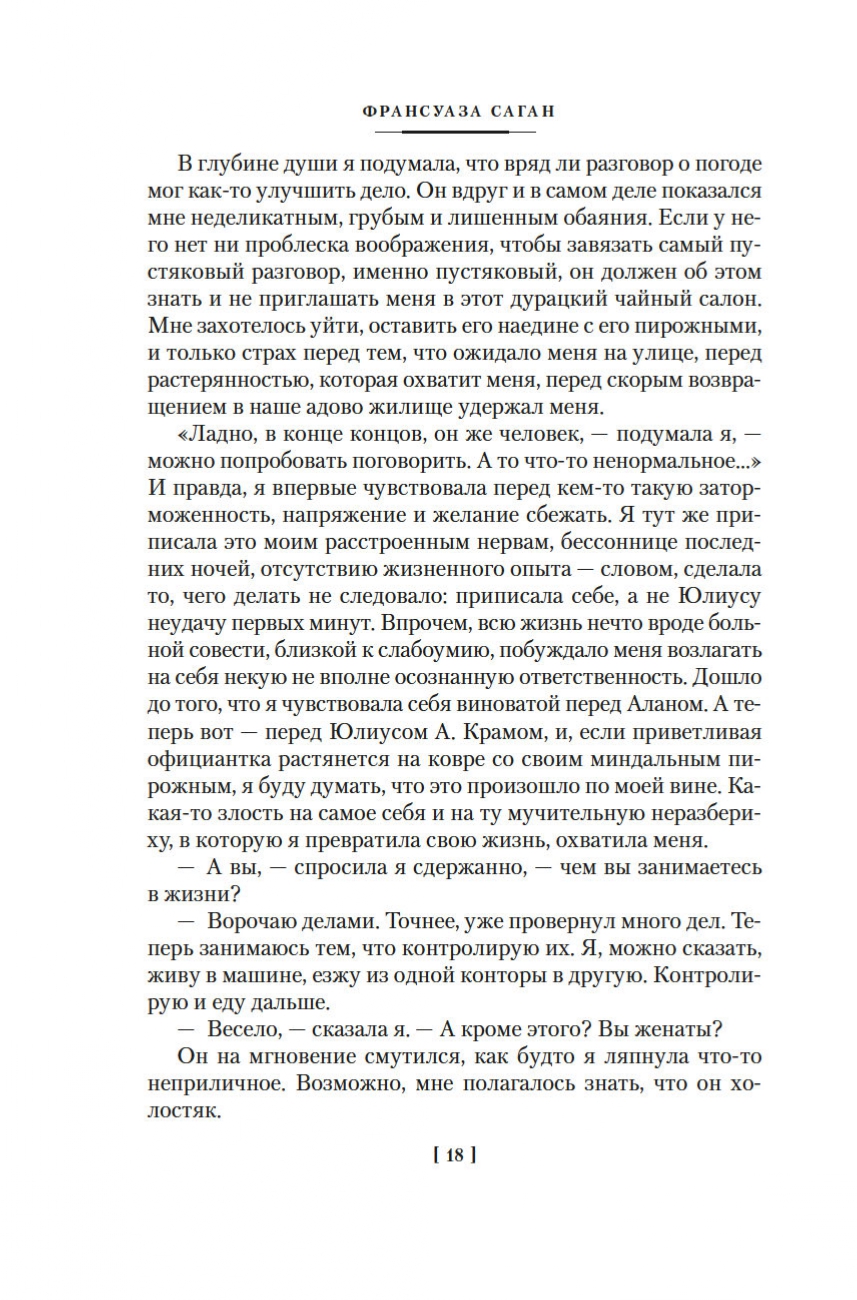 ФРАНСУАЗА САГАН

В глубине души я подумала, что вряд ли разговор о погоде мог как-то улучшить дело. Он вдруг и в самом деле показался мне неделикатным, грубым и лишенным обаяния. Если у него нет ни проблеска воображения, чтобы завязать самый пустяковый разговор, именно пустяковый, он должен об этом знать и не приглашать меня в этот дурацкий чайный салон. Мне захотелось уйти, оставить его наедине с его пирожными, и только страх перед тем, что ожидало меня на улице, перед растерянностью, которая охватит меня, перед скорым возвращением в наше адово жилище удержал меня.

«Ладно, в конце концов, он же человек, — подумала я, — можно попробовать поговорить. А то что-то ненормальное...» И правда, я впервые чувствовала перед кем-то такую заторможенность, напряжение и желание сбежать. Я тут же приписала это моим расстроенным нервам, бессоннице последних ночей, отсутствию жизненного опыта — словом, сделала то, чего делать не следовало: приписала себе, а не Юлиусу неудачу первых минут. Впрочем, всю жизнь нечто вроде больной совести, близкой к слабоумию, побуждало меня возлагать на себя некую не вполне осознанную ответственность. Дошло до того, что я чувствовала себя виноватой перед Аланом. А теперь вот — перед Юлиусом А. Крамом, и, если приветливая официантка растянется на ковре со своим миндальным пирожным, я буду думать, что это произошло по моей вине. Какая-то злость на самое себя и на ту мучительную неразбериху, в которую я превратила свою жизнь, охватила меня.

— А вы, — спросила я сдержанно, — чем вы занимаетесь в жизни?

— Ворочаю делами. Точнее, уже провернул много дел. Теперь занимаюсь тем, что контролирую их. Я, можно сказать, живу в машине, езжу из одной конторы в другую. Контролирую и еду дальше.

— Весело, — сказала я. — А кроме этого? Вы женаты?

Он на мгновение смутился, как будто я ляпнула что-то неприличное. Возможно, мне полагалось знать, что он холостяк.

[ 18 ]